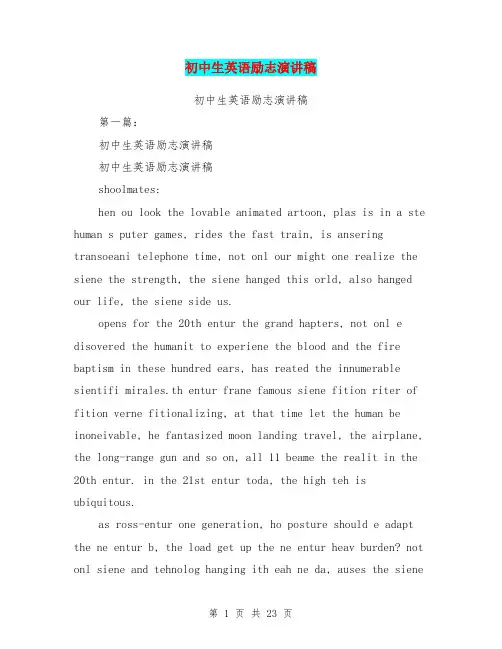 初中生英语励志演讲稿

初中生英语励志演讲稿

第一篇：

初中生英语励志演讲稿

初中生英语励志演讲稿

shoolmates:

hen ou look the lovable animated artoon, plas is in a ste human s puter games, rides the fast train, is ansering transoeani telephone time, not onl our might one realize the siene the strength, the siene hanged this orld, also hanged our life, the siene side us.

opens for the 20th entur the grand hapters, not onl e disovered the humanit to experiene the blood and the fire baptism in these hundred ears, has reated the innumerable sientifi mirales.th entur frane famous siene fition riter of fition verne fitionalizing, at that time let the human be inoneivable, he fantasized moon landing travel, the airplane, the long-range gun and so on, all ll beame the realit in the 20th entur. in the 21st entur toda, the high teh is ubiquitous.

as ross-entur one generation, ho posture should e adapt the ne entur b, the load get up the ne entur heav burden? not onl siene and tehnolog hanging ith eah ne da, auses the siene

第 1 页 共 23 页